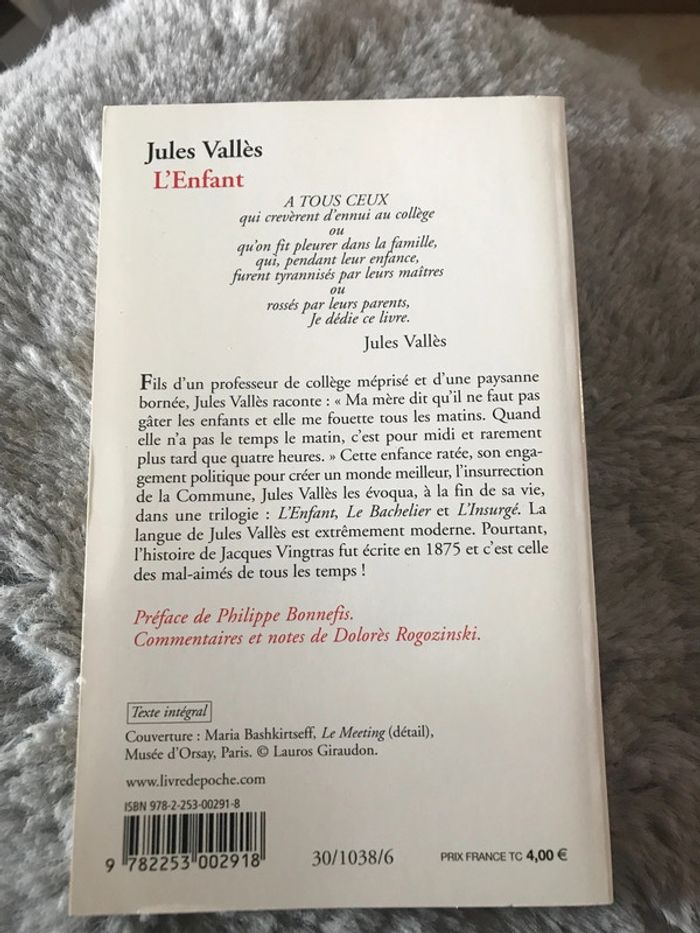 Jules Vallès
L'Enfant

A TOUS CEUX
qui crevèrent d'ennui au collège
ou
qu'on fit pleurer dans la famille,
qui, pendant leur enfance,
furent tyrannisés par leurs maîtres
ou
rossés par leurs parents,
Je dédie ce livre.

Jules Vallès

Fils d'un professeur de collège méprisé et d'une paysanne bornée, Jules Vallès raconte : « Ma mère dit qu'il ne faut pas gâter les enfants et elle me fouette tous les matins. Quand elle n'a pas le temps le matin, c'est pour midi et rarement plus tard que quatre heures. » Cette enfance ratée, son engagement politique pour créer un monde meilleur, l'insurrection de la Commune, Jules Vallès les évoqua, à la fin de sa vie, dans une trilogie : L'Enfant, Le Bachelier et L'Insurgé. La langue de Jules Vallès est extrêmement moderne. Pourtant, l'histoire de Jacques Vingtras fut écrite en 1875 et c'est celle des mal-aimés de tous les temps !

Préface de Philippe Bonnefis.
Commentaires et notes de Dolorès Rogozinski.

Texte intégral

Couverture : Maria Bashkirtseff, Le Meeting (détail), Musée d'Orsay, Paris. © Lauros Giraudon.

www.livredepoche.com

ISBN 978-2-253-00291-8

9 782253 002918

30/1038/6

PRIX FRANCE TC 4,00 €